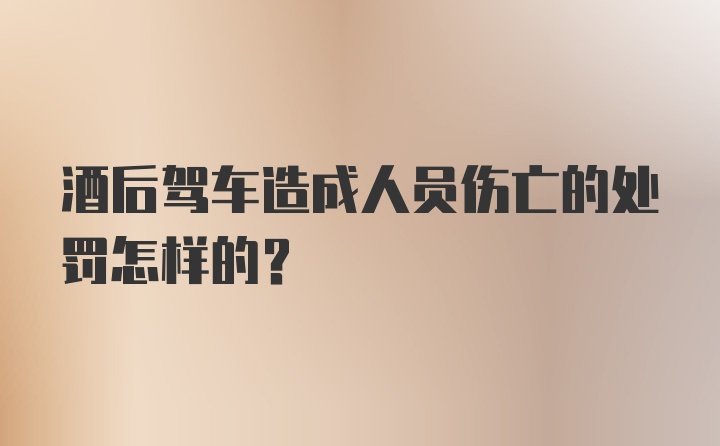 酒后驾车造成人员伤亡的处罚怎样的？